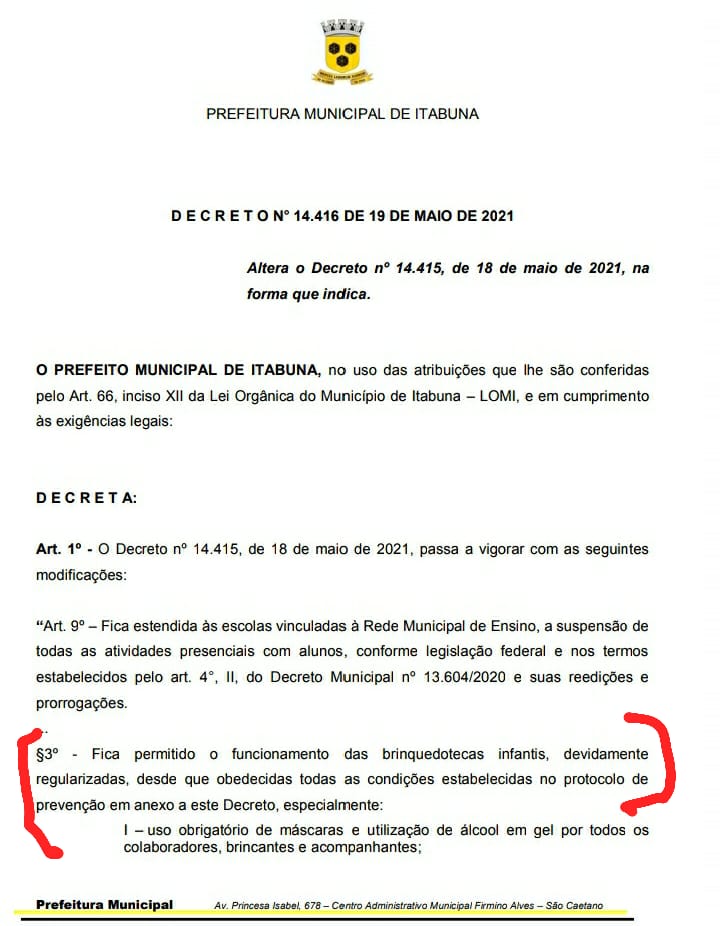 PREFEITURA MUNICIPAL DE ITABUNA

D E C R E T O Nº 14.416 DE 19 DE MAIO DE 2021

Altera o Decreto nº 14.415, de 18 de maio de 2021, na forma que indica.

O PREFEITO MUNICIPAL DE ITABUNA, no uso das atribuições que lhe são conferidas pelo Art. 66, inciso XII da Lei Orgânica do Município de Itabuna – LOMI, e em cumprimento às exigências legais:

D E C R E T A:

Art. 1º - O Decreto nº 14.415, de 18 de maio de 2021, passa a vigorar com as seguintes modificações:

"Art. 9º – Fica estendida às escolas vinculadas à Rede Municipal de Ensino, a suspensão de todas as atividades presenciais com alunos, conforme legislação federal e nos termos estabelecidos pelo art. 4°, II, do Decreto Municipal nº 13.604/2020 e suas reedições e prorrogações.

...

§3º - Fica permitido o funcionamento das brinquedotecas infantis, devidamente regularizadas, desde que obedecidas todas as condições estabelecidas no protocolo de prevenção em anexo a este Decreto, especialmente:

I – uso obrigatório de máscaras e utilização de álcool em gel por todos os colaboradores, brincantes e acompanhantes;

Prefeitura Municipal Av. Princesa Isabel, 678 – Centro Administrativo Municipal Firmino Alves – São Caetano